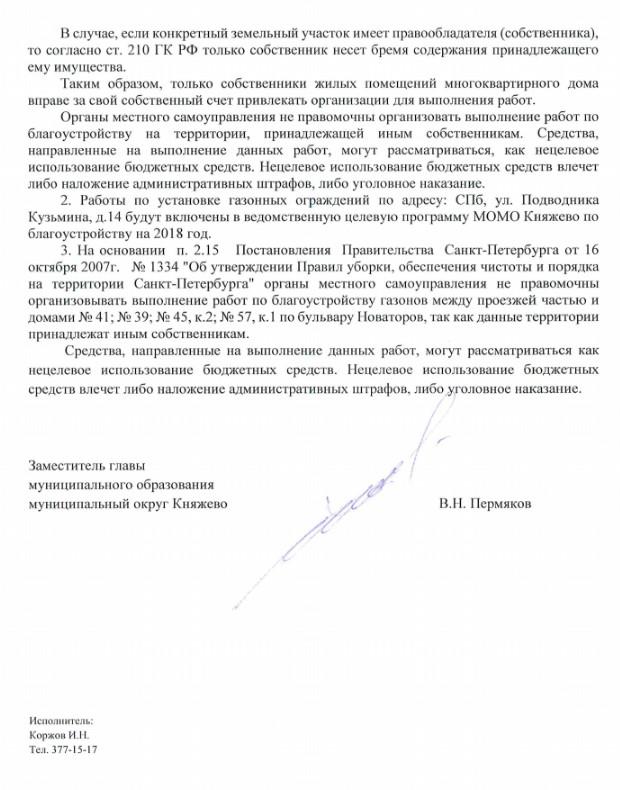 В случае, если конкретный земельный участок имеет правообладателя (собственника), то согласно ст. 210 ГК РФ только собственник несет бремя содержания принадлежащего ему имущества.

Таким образом, только собственники жилых помещений многоквартирного дома вправе за свой собственный счет привлекать организации для выполнения работ.

Органы местного самоуправления не правомочны организовать выполнение работ по благоустройству на территории, принадлежащей иным собственникам. Средства, направленные на выполнение данных работ, могут рассматриваться, как нецелевое использование бюджетных средств. Нецелевое использование бюджетных средств влечет либо наложение административных штрафов, либо уголовное наказание.

2. Работы по установке газонных ограждений по адресу: СПб, ул. Подводника Кузьмина, д.14 будут включены в ведомственную целевую программу МОМО Княжево по благоустройству на 2018 год.

3. На основании п. 2.15 Постановления Правительства Санкт-Петербурга от 16 октября 2007г. № 1334 "Об утверждении Правил уборки, обеспечения чистоты и порядка на территории Санкт-Петербурга" органы местного самоуправления не правомочны организовывать выполнение работ по благоустройству газонов между проезжей частью и домами № 41; № 39; № 45, к.2; № 57, к.1 по бульвару Новаторов, так как данные территории принадлежат иным собственникам.

Средства, направленные на выполнение данных работ, могут рассматриваться как нецелевое использование бюджетных средств. Нецелевое использование бюджетных средств влечет либо наложение административных штрафов, либо уголовное наказание.

Заместитель главы
муниципального образования
муниципальный округ Княжево

В.Н. Пермяков

Исполнитель:
Коржов И.Н.
Тел. 377-15-17